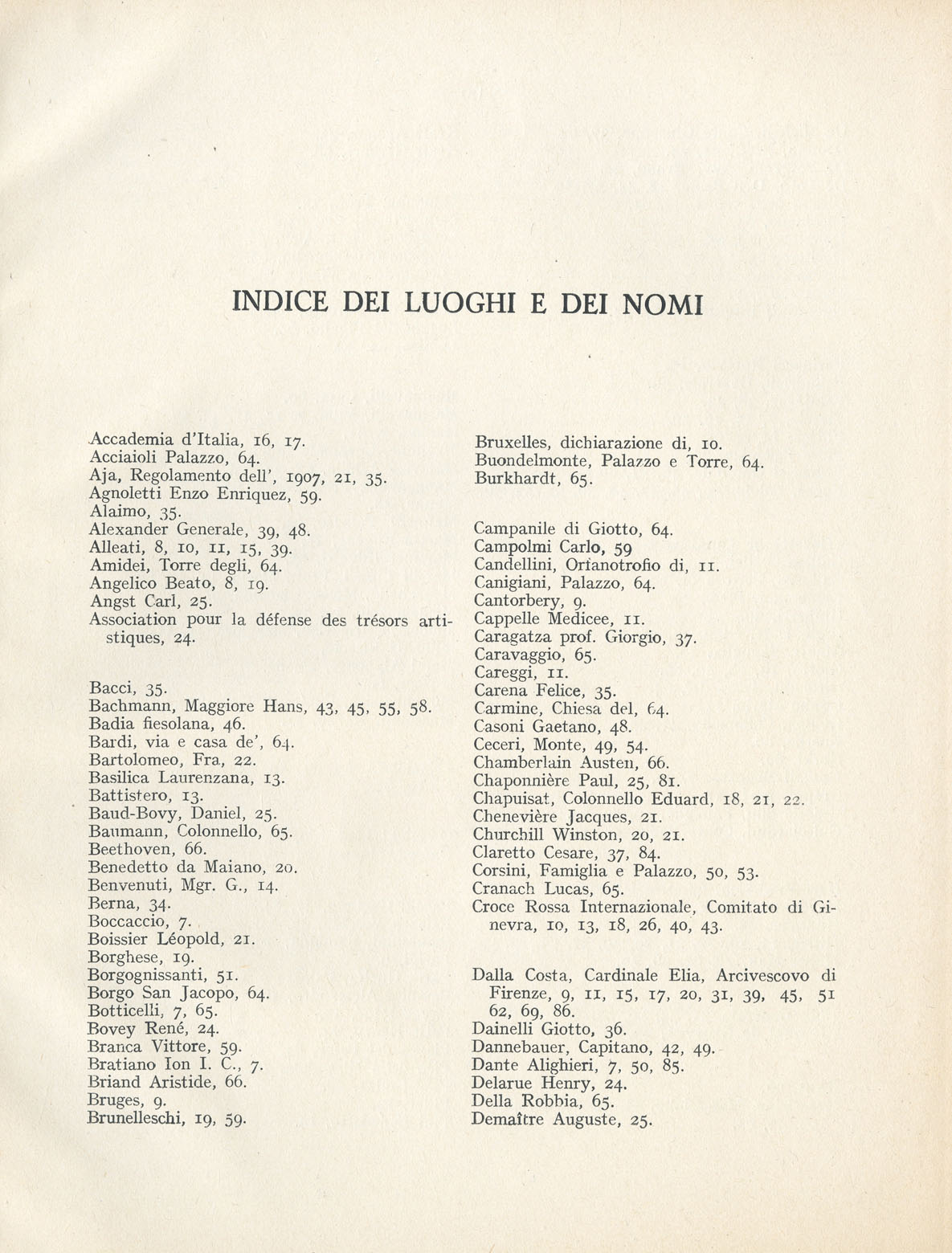 INDICE DEI LUOGHI E DEI NOMI

Accademia d'Italia, 16, 17.
Acciaioli Palazzo, 64.
Aja, Regolamento dell', 1907, 21, 35.
Agnoletti Enzo Enriquez, 59.
Alaimo, 35.
Alexander Generale, 39, 48.
Alleati, 8, 10, 11, 15, 39.
Amidei, Torre degli, 64.
Angelico Beato, 8, 19.
Angst Carl, 25.
Association pour la défense des trésors artistiques, 24.

Bacci, 35.
Bachmann, Maggiore Hans, 43, 45, 55, 58.
Badia fiesolana, 46.
Bardi, via e casa de', 64.
Bartolomeo, Fra, 22.
Basilica Laurenzana, 13.
Battistero, 13.
Baud-Bovy, Daniel, 25.
Baumann, Colonnello, 65.
Beethoven, 66.
Benedetto da Maiano, 20.
Benvenuti, Mgr. G., 14.
Berna, 34.
Boccaccio, 7.
Boissier Léopold, 21.
Borghese, 19.
Borgognissanti, 51.
Borgo San Jacopo, 64.
Botticelli, 7, 65.
Bovey René, 24.
Branca Vittore, 59.
Bratiano Ion I. C., 7.
Briand Aristide, 66.
Bruges, 9.
Brunelleschi, 19, 59.

Bruxelles, dichiarazione di, 10.
Buondelmonte, Palazzo e Torre, 64.
Burkhardt, 65.

Campanile di Giotto, 64.
Campolmi Carlo, 59
Candellini, Orfanotrofio di, 11.
Canigiani, Palazzo, 64.
Cantorbery, 9.
Cappelle Medicee, 11.
Caragatza prof. Giorgio, 37.
Caravaggio, 65.
Careggi, 11.
Carena Felice, 35.
Carmine, Chiesa del, 64.
Casoni Gaetano, 48.
Ceceri, Monte, 49, 54.
Chamberlain Austen, 66.
Chaponnière Paul, 25, 81.
Chapuisat, Colonnello Eduard, 18, 21, 22.
Chenevière Jacques, 21.
Churchill Winston, 20, 21.
Claretto Cesare, 37, 84.
Corsini, Famiglia e Palazzo, 50, 53.
Cranach Lucas, 65.
Croce Rossa Internazionale, Comitato di Ginevra, 10, 13, 18, 26, 40, 43.

Dalla Costa, Cardinale Elia, Arcivescovo di Firenze, 9, 11, 15, 17, 20, 31, 39, 45, 51 62, 69, 86.
Dainelli Giotto, 36.
Dannebauer, Capitano, 42, 49.
Dante Alighieri, 7, 50, 85.
Delarue Henry, 24.
Della Robbia, 65.
Demaître Auguste, 25.